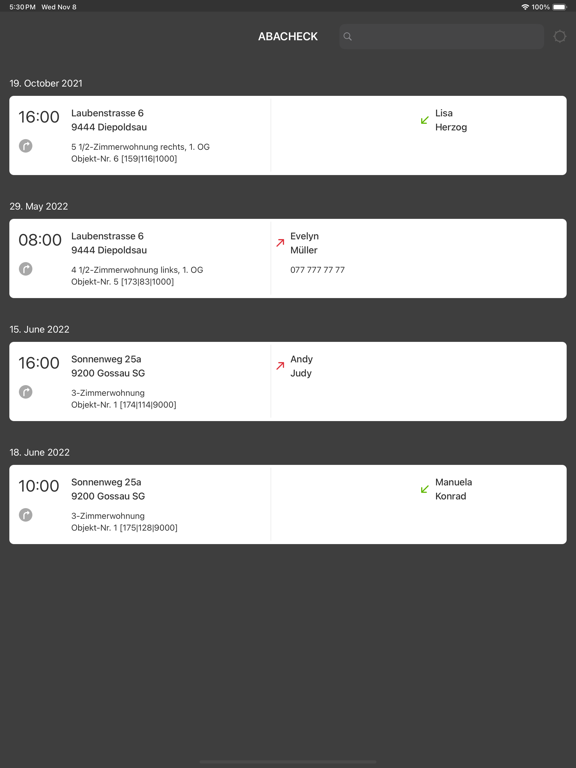 5:30 PM Wed Nov 8

100%

ABACHECK

19. October 2021

16:00

Laubenstrasse 6
9444 Diepoldsau

5 1/2-Zimmerwohnung rechts, 1. OG
Objekt-Nr. 6 [159|116|1000]

Lisa
Herzog

29. May 2022

08:00

Laubenstrasse 6
9444 Diepoldsau

4 1/2-Zimmerwohnung links, 1. OG
Objekt-Nr. 5 [173|83|1000]

Evelyn
Müller

077 777 77 77

15. June 2022

16:00

Sonnenweg 25a
9200 Gossau SG

3-Zimmerwohnung
Objekt-Nr. 1 [174|114|9000]

Andy
Judy

18. June 2022

10:00

Sonnenweg 25a
9200 Gossau SG

3-Zimmerwohnung
Objekt-Nr. 1 [175|128|9000]

Manuela
Konrad